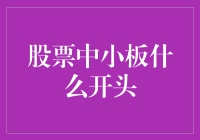 股票中小板什么开头